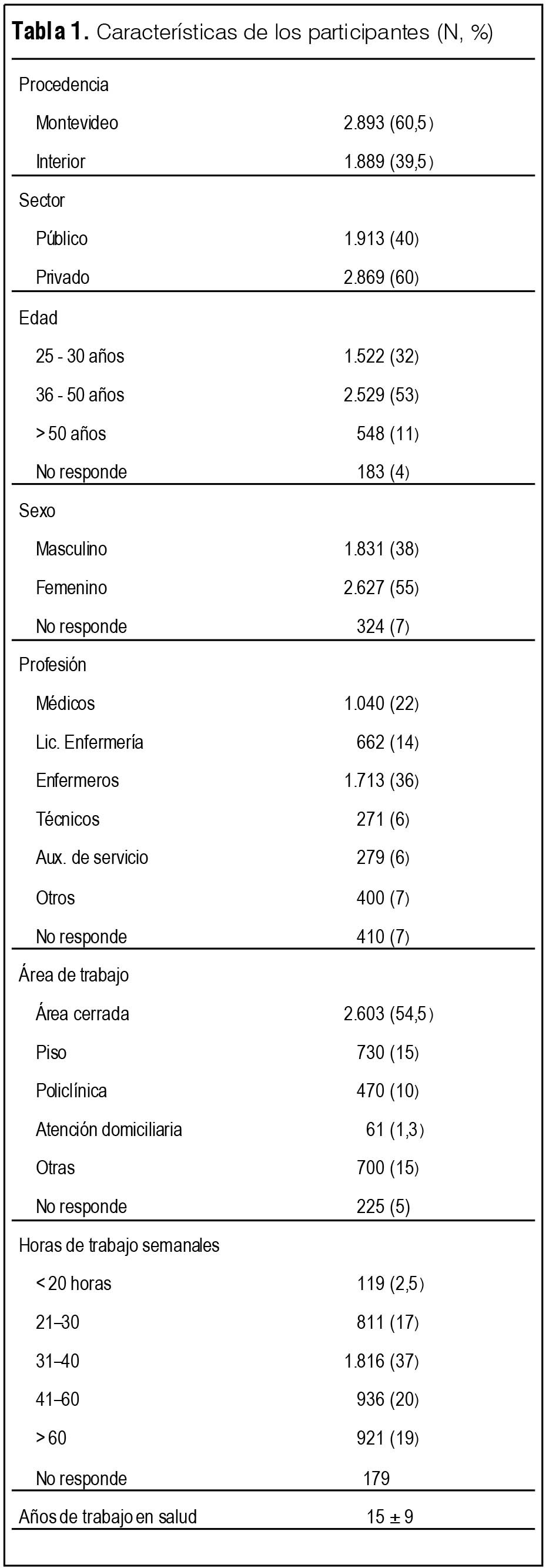 **Tabla 1.** Características de los participantes (N, %)

| | |
|---|---|
| Procedencia | |
| Montevideo | 2.893 (60,5) |
| Interior | 1.889 (39,5) |
| Sector | |
| Público | 1.913 (40) |
| Privado | 2.869 (60) |
| Edad | |
| 25 - 30 años | 1.522 (32) |
| 36 - 50 años | 2.529 (53) |
| > 50 años | 548 (11) |
| No responde | 183 (4) |
| Sexo | |
| Masculino | 1.831 (38) |
| Femenino | 2.627 (55) |
| No responde | 324 (7) |
| Profesión | |
| Médicos | 1.040 (22) |
| Lic. Enfermería | 662 (14) |
| Enfermeros | 1.713 (36) |
| Técnicos | 271 (6) |
| Aux. de servicio | 279 (6) |
| Otros | 400 (7) |
| No responde | 410 (7) |
| Área de trabajo | |
| Área cerrada | 2.603 (54,5) |
| Piso | 730 (15) |
| Policlínica | 470 (10) |
| Atención domiciliaria | 61 (1,3) |
| Otras | 700 (15) |
| No responde | 225 (5) |
| Horas de trabajo semanales | |
| < 20 horas | 119 (2,5) |
| 21–30 | 811 (17) |
| 31–40 | 1.816 (37) |
| 41–60 | 936 (20) |
| > 60 | 921 (19) |
| No responde | 179 |
| Años de trabajo en salud | 15 ± 9 |